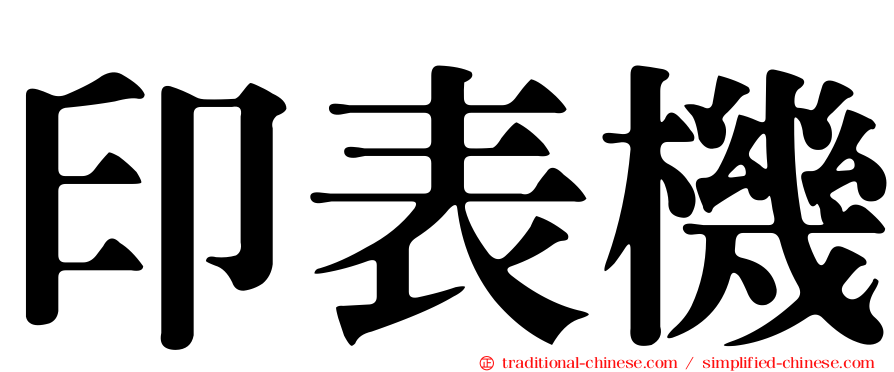 印表機

正 traditional-chinese.com / simplified-chinese.com